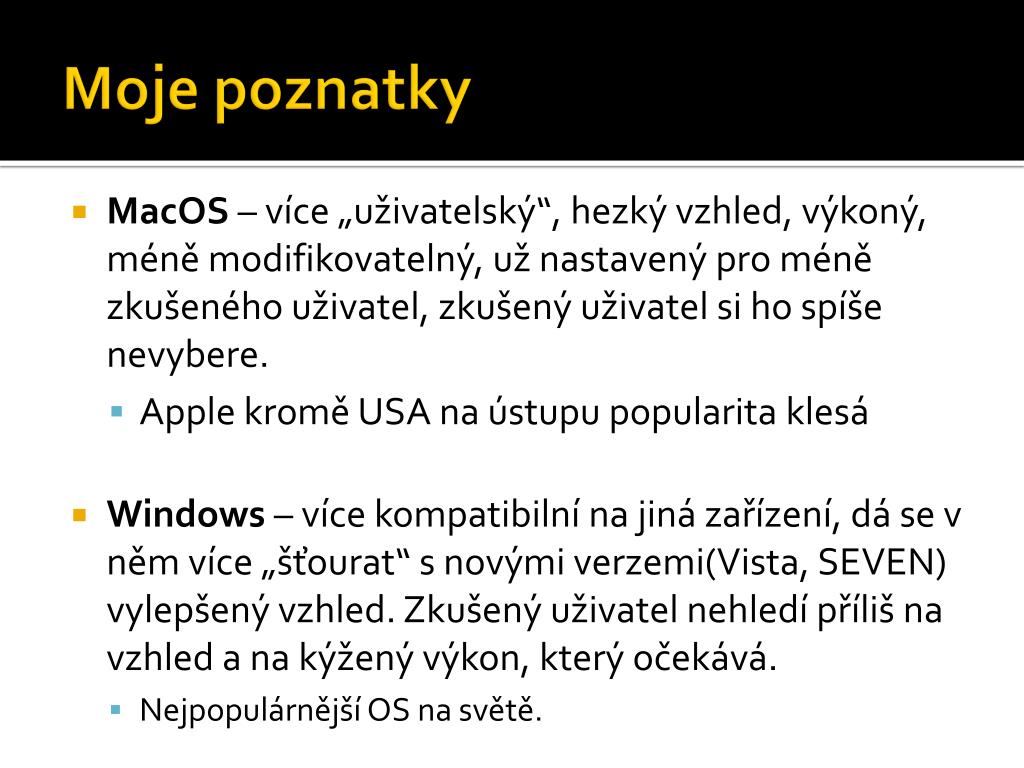 Moje poznatky

MacOS – více „uživatelský“, hezký vzhled, výkoný, méně modifikovatelný, už nastavený pro méně zkušeného uživatel, zkušený uživatel si ho spíše nevybere.

Apple kromě USA na ústupu popularita klesá

Windows – více kompatibilní na jiná zařízení, dá se v něm více „šťourat“ s novými verzemi(Vista, SEVEN) vylepšený vzhled. Zkušený uživatel nehledí příliš na vzhled a na kýžený výkon, který očekává.

Nejpopulárnější OS na světě.